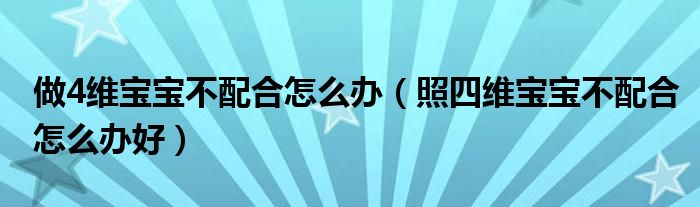 做4维宝宝不配合怎么办（照四维宝宝不配合怎么办好）